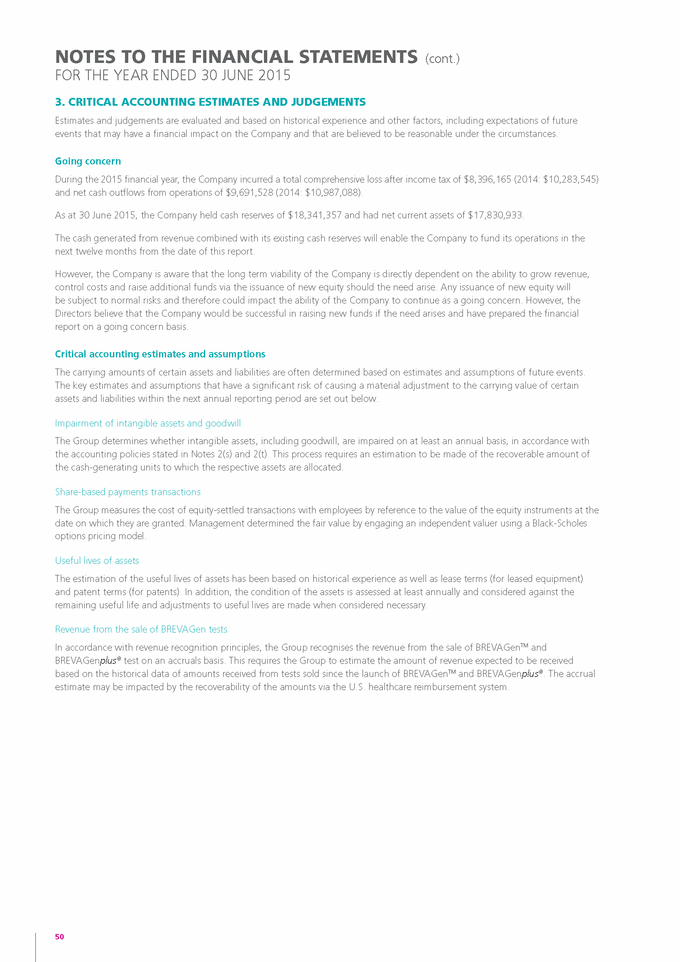 NOTES TO THE FINANCIAL STATEMENTS (cont.)
FOR THE YEAR ENDED 30 JUNE 2015

3. CRITICAL ACCOUNTING ESTIMATES AND JUDGEMENTS

Estimates and judgements are evaluated and based on historical experience and other factors, including expectations of future events that may have a financial impact on the Company and that are believed to be reasonable under the circumstances.

Going concern

During the 2015 financial year, the Company incurred a total comprehensive loss after income tax of $8,396,165 (2014: $10,283,545) and net cash outflows from operations of $9,691,528 (2014: $10,987,088).

As at 30 June 2015, the Company held cash reserves of $18,341,357 and had net current assets of $17,830,933.

The cash generated from revenue combined with its existing cash reserves will enable the Company to fund its operations in the next twelve months from the date of this report.

However, the Company is aware that the long term viability of the Company is directly dependent on the ability to grow revenue, control costs and raise additional funds via the issuance of new equity should the need arise. Any issuance of new equity will be subject to normal risks and therefore could impact the ability of the Company to continue as a going concern. However, the Directors believe that the Company would be successful in raising new funds if the need arises and have prepared the financial report on a going concern basis.

Critical accounting estimates and assumptions

The carrying amounts of certain assets and liabilities are often determined based on estimates and assumptions of future events. The key estimates and assumptions that have a significant risk of causing a material adjustment to the carrying value of certain assets and liabilities within the next annual reporting period are set out below.

Impairment of intangible assets and goodwill

The Group determines whether intangible assets, including goodwill, are impaired on at least an annual basis, in accordance with the accounting policies stated in Notes 2(s) and 2(t). This process requires an estimation to be made of the recoverable amount of the cash-generating units to which the respective assets are allocated.

Share-based payments transactions

The Group measures the cost of equity-settled transactions with employees by reference to the value of the equity instruments at the date on which they are granted. Management determined the fair value by engaging an independent valuer using a Black-Scholes options pricing model.

Useful lives of assets

The estimation of the useful lives of assets has been based on historical experience as well as lease terms (for leased equipment) and patent terms (for patents). In addition, the condition of the assets is assessed at least annually and considered against the remaining useful life and adjustments to useful lives are made when considered necessary.

Revenue from the sale of BREVAGen tests

In accordance with revenue recognition principles, the Group recognises the revenue from the sale of BREVAGen™ and BREVAGenplus® test on an accruals basis. This requires the Group to estimate the amount of revenue expected to be received based on the historical data of amounts received from tests sold since the launch of BREVAGen™ and BREVAGenplus®. The accrual estimate may be impacted by the recoverability of the amounts via the U.S. healthcare reimbursement system.

50